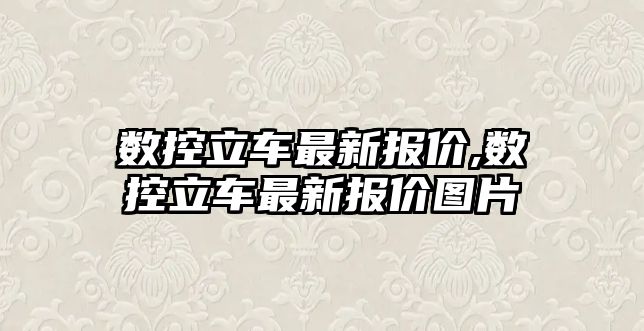 数控立车最新报价,数控立车最新报价图片